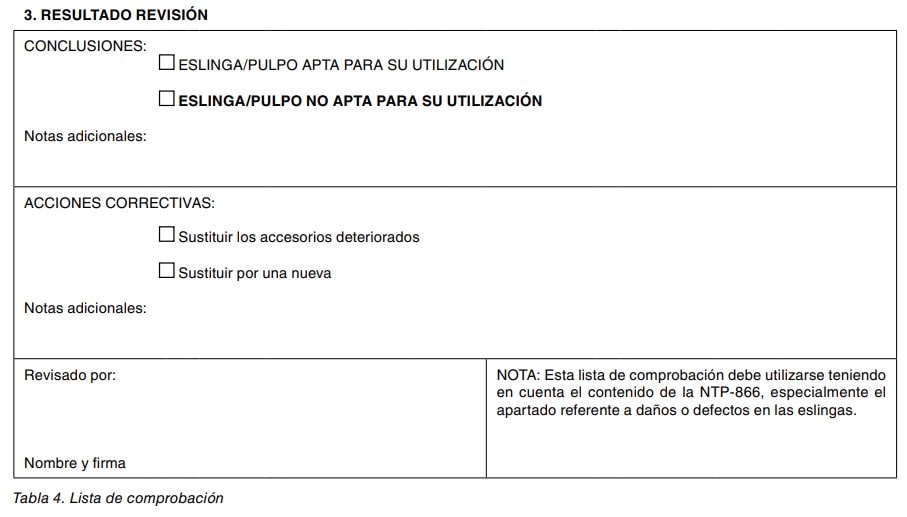 3. RESULTADO REVISIÓN

CONCLUSIONES:

☐ ESLINGA/PULPO APTA PARA SU UTILIZACIÓN

☐ ESLINGA/PULPO NO APTA PARA SU UTILIZACIÓN

Notas adicionales:

ACCIONES CORRECTIVAS:

☐ Sustituir los accesorios deteriorados

☐ Sustituir por una nueva

Notas adicionales:

Revisado por:

Nombre y firma

NOTA: Esta lista de comprobación debe utilizarse teniendo en cuenta el contenido de la NTP-866, especialmente el apartado referente a daños o defectos en las eslingas.

Tabla 4. Lista de comprobación